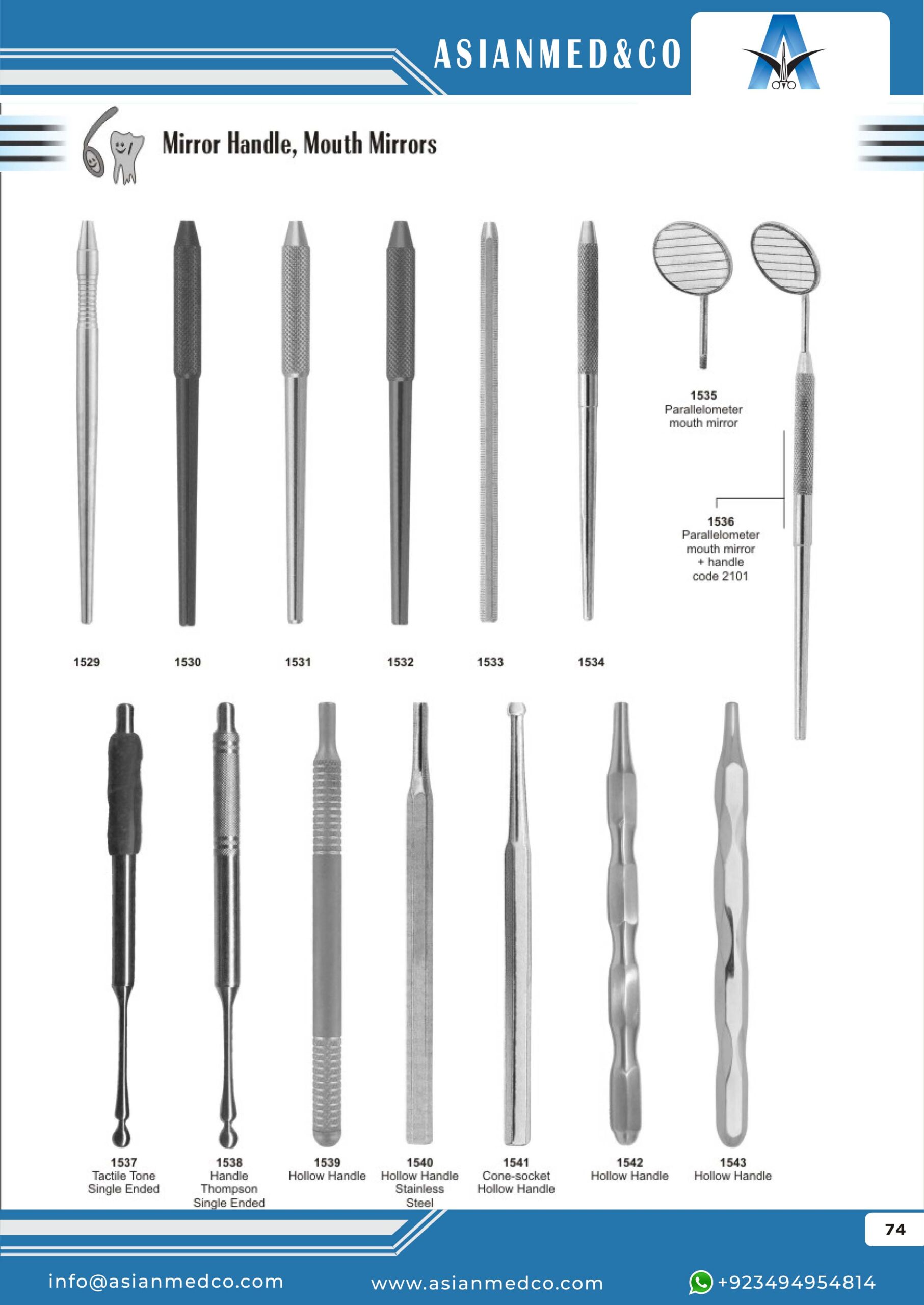 ASIANMED&CO

Mirror Handle, Mouth Mirrors

1535
Parallelometer mouth mirror

1536
Parallelometer mouth mirror + handle code 2101

1529

1530

1531

1532

1533

1534

1537
Tactile Tone Single Ended

1538
Handle Thompson Single Ended

1539
Hollow Handle

1540
Hollow Handle Stainless Steel

1541
Cone-socket Hollow Handle

1542
Hollow Handle

1543
Hollow Handle

74

info@asianmedco.com www.asianmedco.com +923494954814